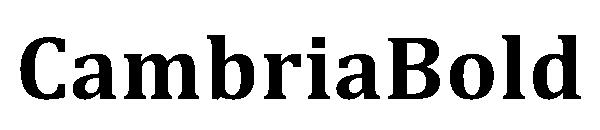 CambriaBold